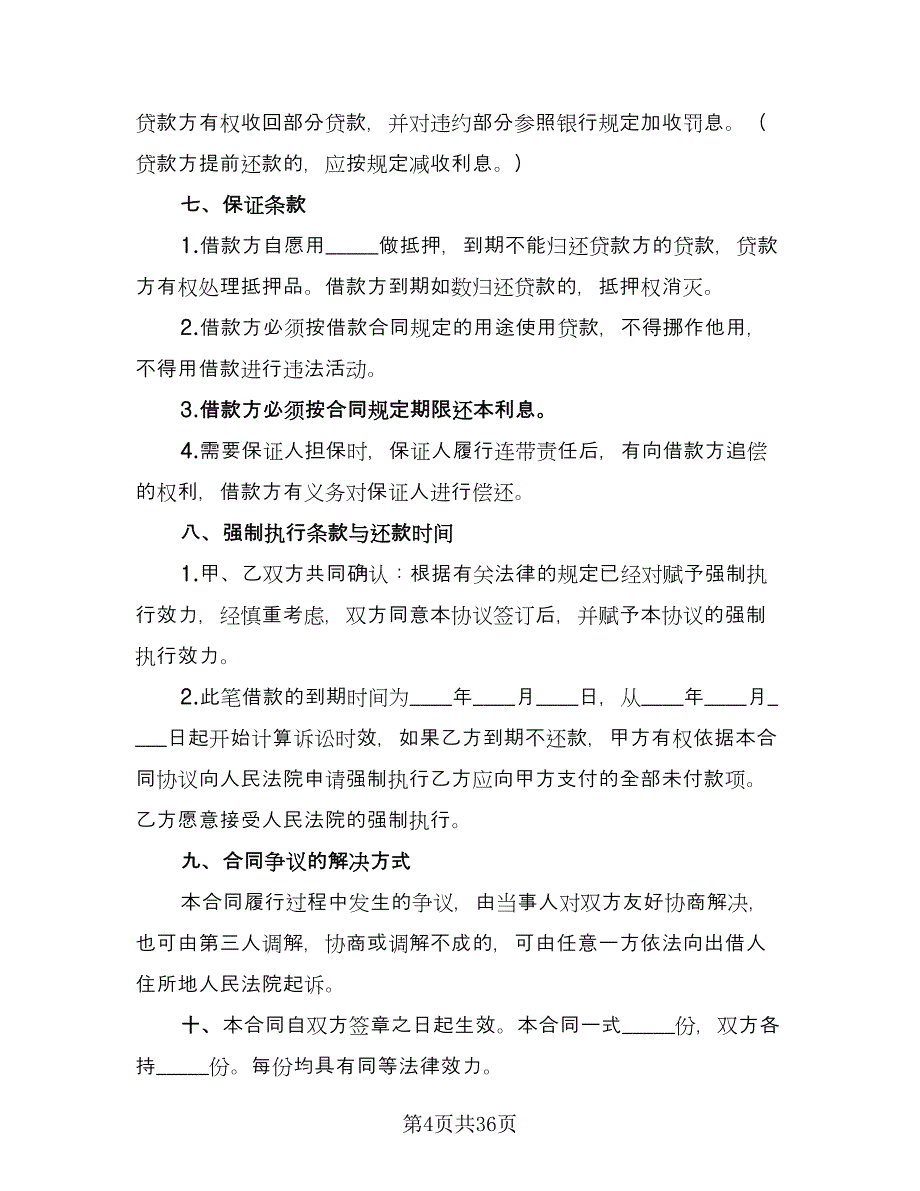 贷款方有权收回部分贷款，并对违约部分参照银行规定加收罚息。（贷款方提前还款的，应按规定减收利息。）

七、保证条款

1.借款方自愿用_____做抵押，到期不能归还贷款方的贷款，贷款方有权处理抵押品。借款方到期如数归还贷款的，抵押权消灭。

2.借款方必须按借款合同规定的用途使用贷款，不得挪作他用，不得用借款进行违法活动。

3.借款方必须按合同规定期限还本利息。

4.需要保证人担保时，保证人履行连带责任后，有向借款方追偿的权利，借款方有义务对保证人进行偿还。

八、强制执行条款与还款时间

1.甲、乙双方共同确认：根据有关法律的规定已经对赋予强制执行效力，经慎重考虑，双方同意本协议签订后，并赋予本协议的强制执行效力。

2.此笔借款的到期时间为____年____月____日，从____年____月____日起开始计算诉讼时效，如果乙方到期不还款，甲方有权依据本合同协议向人民法院申请强制执行乙方应向甲方支付的全部未付款项。乙方愿意接受人民法院的强制执行。

九、合同争议的解决方式

本合同履行过程中发生的争议，由当事人对双方友好协商解决，也可由第三人调解，协商或调解不成的，可由任意一方依法向出借人住所地人民法院起诉。

十、本合同自双方签章之日起生效。本合同一式_____份，双方各持_____份。每份均具有同等法律效力。

第4页共36页